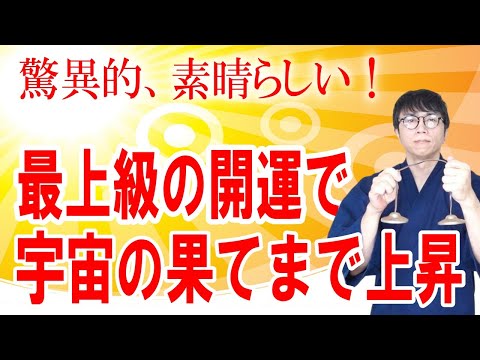 驚異的、素晴らしい！

最上級の開運で
宇宙の果てまで上昇